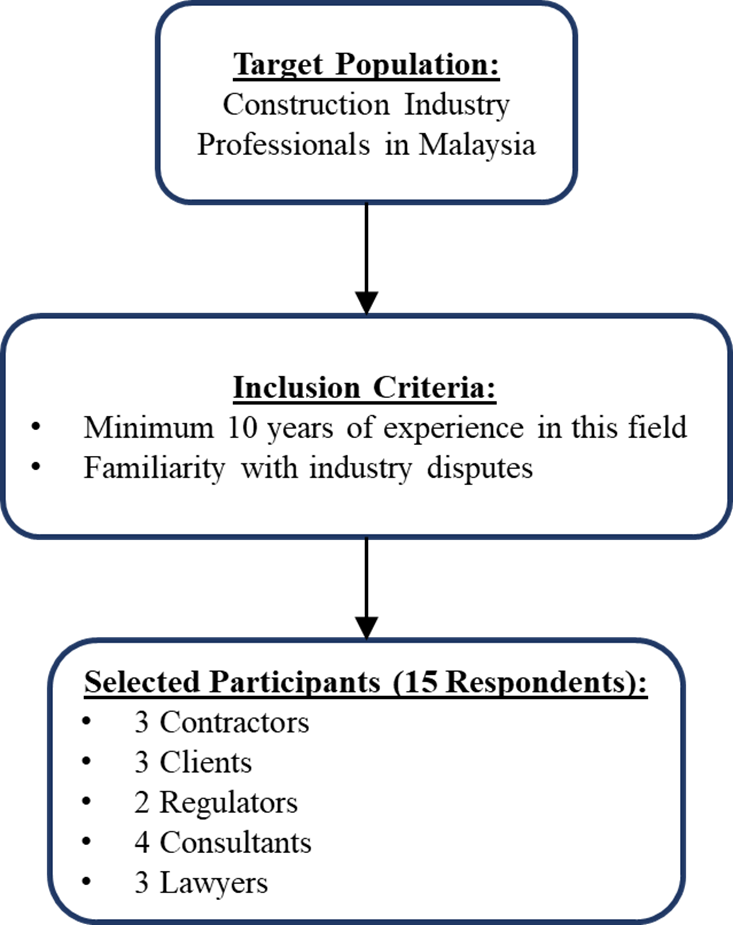 Target Population:
Construction Industry Professionals in Malaysia

Inclusion Criteria:
• Minimum 10 years of experience in this field
• Familiarity with industry disputes

Selected Participants (15 Respondents):
• 3 Contractors
• 3 Clients
• 2 Regulators
• 4 Consultants
• 3 Lawyers